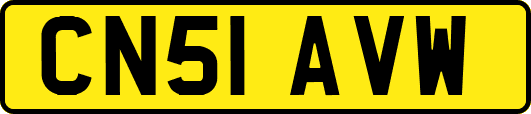 CN51 AVW